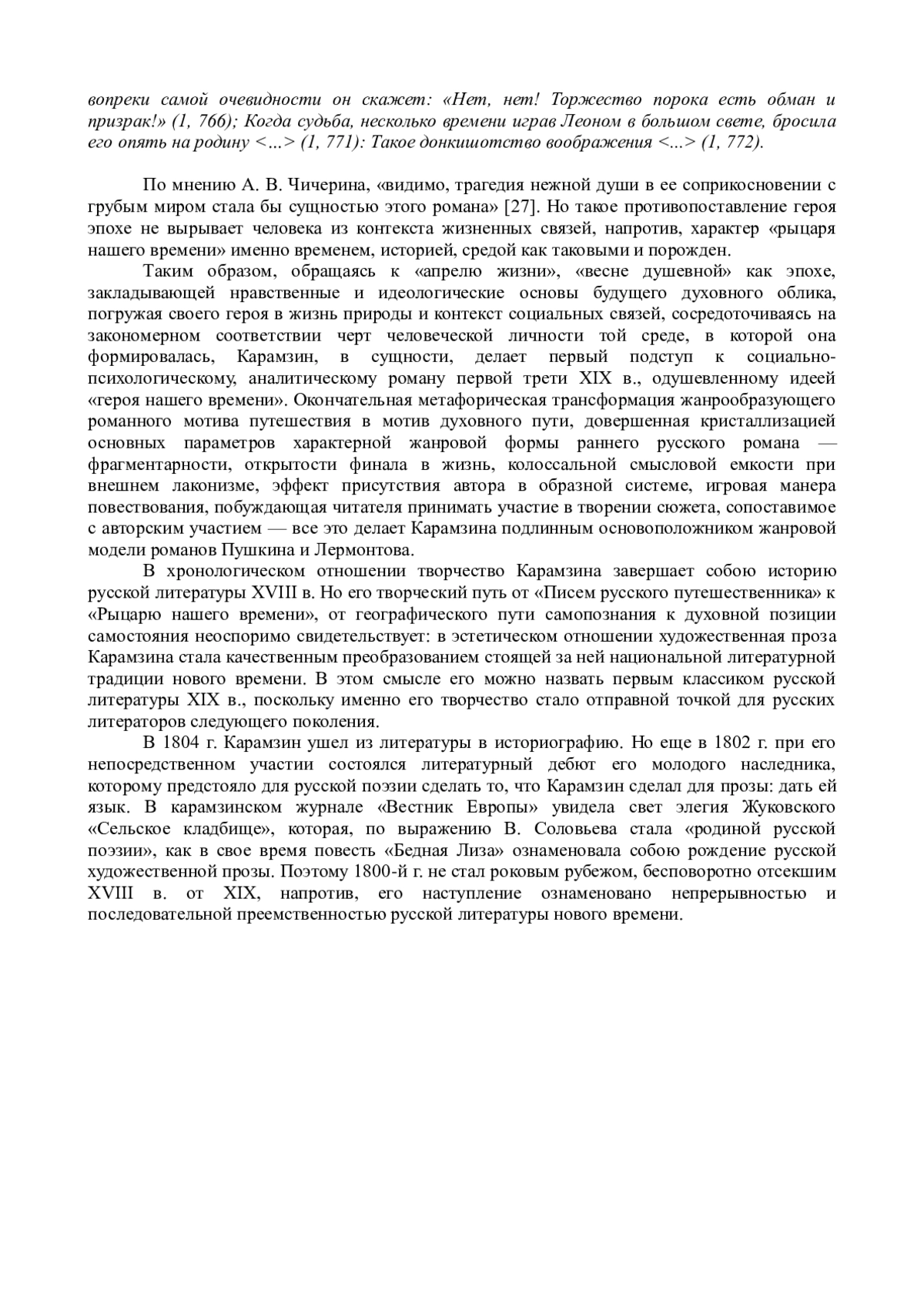 вопреки самой очевидности он скажет: «Нет, нет! Торжество порока есть обман и призрак!» (1, 766); Когда судьба, несколько времени играв Леоном в большом свете, бросила его опять на родину <...> (1, 771): Такое донкишотство воображения <...> (1, 772).

По мнению А. В. Чичерина, «видимо, трагедия нежной души в ее соприкосновении с грубым миром стала бы сущностью этого романа» [27]. Но такое противопоставление героя эпохе не вырывает человека из контекста жизненных связей, напротив, характер «рыцаря нашего времени» именно временем, историей, средой как таковыми и порожден.

Таким образом, обращаясь к «апрелю жизни», «весне душевной» как эпохе, закладывающей нравственные и идеологические основы будущего духовного облика, погружая своего героя в жизнь природы и контекст социальных связей, сосредоточиваясь на закономерном соответствии черт человеческой личности той среде, в которой она формировалась, Карамзин, в сущности, делает первый подступ к социально-психологическому, аналитическому роману первой трети XIX в., одушевленному идеей «героя нашего времени». Окончательная метафорическая трансформация жанрообразующего романного мотива путешествия в мотив духовного пути, довершенная кристаллизацией основных параметров характерной жанровой формы раннего русского романа — фрагментарности, открытости финала в жизнь, колоссальной смысловой емкости при внешнем лаконизме, эффект присутствия автора в образной системе, игровая манера повествования, побуждающая читателя принимать участие в творении сюжета, сопоставимое с авторским участием — все это делает Карамзина подлинным основоположником жанровой модели романов Пушкина и Лермонтова.

В хронологическом отношении творчество Карамзина завершает собою историю русской литературы XVIII в. Но его творческий путь от «Писем русского путешественника» к «Рыцарю нашего времени», от географического пути самопознания к духовной позиции самостояния неоспоримо свидетельствует: в эстетическом отношении художественная проза Карамзина стала качественным преобразованием стоящей за ней национальной литературной традиции нового времени. В этом смысле его можно назвать первым классиком русской литературы XIX в., поскольку именно его творчество стало отправной точкой для русских литераторов следующего поколения.

В 1804 г. Карамзин ушел из литературы в историографию. Но еще в 1802 г. при его непосредственном участии состоялся литературный дебют его молодого наследника, которому предстояло для русской поэзии сделать то, что Карамзин сделал для прозы: дать ей язык. В карамзинском журнале «Вестник Европы» увидела свет элегия Жуковского «Сельское кладбище», которая, по выражению В. Соловьева стала «родиной русской поэзии», как в свое время повесть «Бедная Лиза» ознаменовала собою рождение русской художественной прозы. Поэтому 1800-й г. не стал роковым рубежом, бесповоротно отсекшим XVIII в. от XIX, напротив, его наступление ознаменовано непрерывностью и последовательной преемственностью русской литературы нового времени.